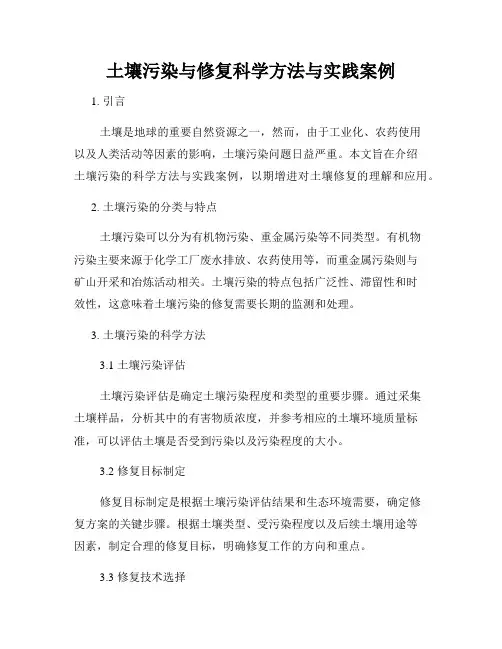 土壤污染与修复科学方法与实践案例

1. 引言

土壤是地球的重要自然资源之一，然而，由于工业化、农药使用以及人类活动等因素的影响，土壤污染问题日益严重。本文旨在介绍土壤污染的科学方法与实践案例，以期增进对土壤修复的理解和应用。

2. 土壤污染的分类与特点

土壤污染可以分为有机物污染、重金属污染等不同类型。有机物污染主要来源于化学工厂废水排放、农药使用等，而重金属污染则与矿山开采和冶炼活动相关。土壤污染的特点包括广泛性、滞留性和时效性，这意味着土壤污染的修复需要长期的监测和处理。

3. 土壤污染的科学方法

3.1 土壤污染评估

土壤污染评估是确定土壤污染程度和类型的重要步骤。通过采集土壤样品，分析其中的有害物质浓度，并参考相应的土壤环境质量标准，可以评估土壤是否受到污染以及污染程度的大小。

3.2 修复目标制定

修复目标制定是根据土壤污染评估结果和生态环境需要，确定修复方案的关键步骤。根据土壤类型、受污染程度以及后续土壤用途等因素，制定合理的修复目标，明确修复工作的方向和重点。

3.3 修复技术选择